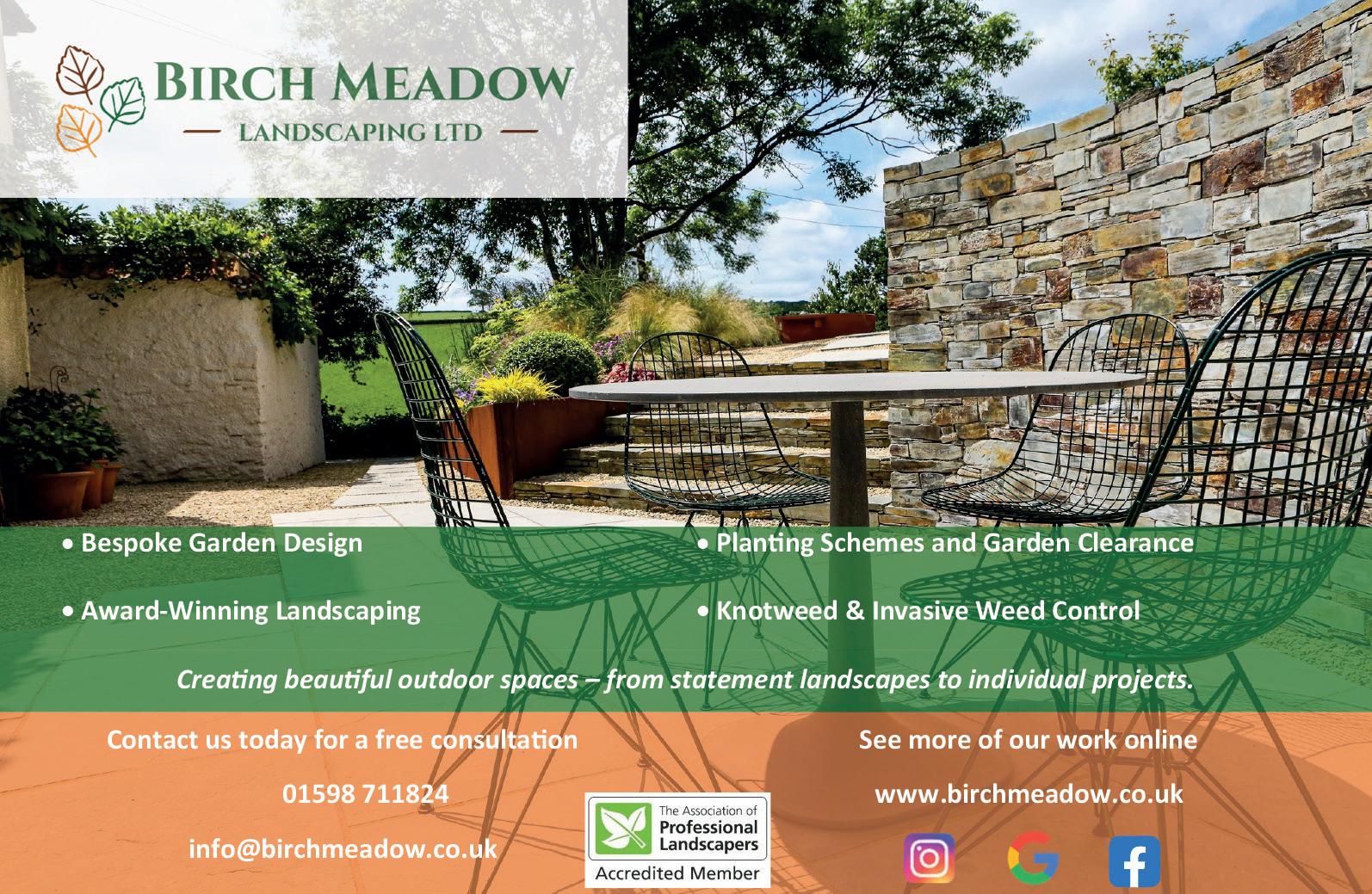 BIRCH MEADOW

— LANDSCAPING LTD —

• Bespoke Garden Design

• Award-Winning Landscaping

• Planting Schemes and Garden Clearance

• Knotweed & Invasive Weed Control

Creating beautiful outdoor spaces – from statement landscapes to individual projects.

Contact us today for a free consultation

01598 711824

info@birchmeadow.co.uk

The Association of Professional Landscapers

Accredited Member

See more of our work online

www.birchmeadow.co.uk